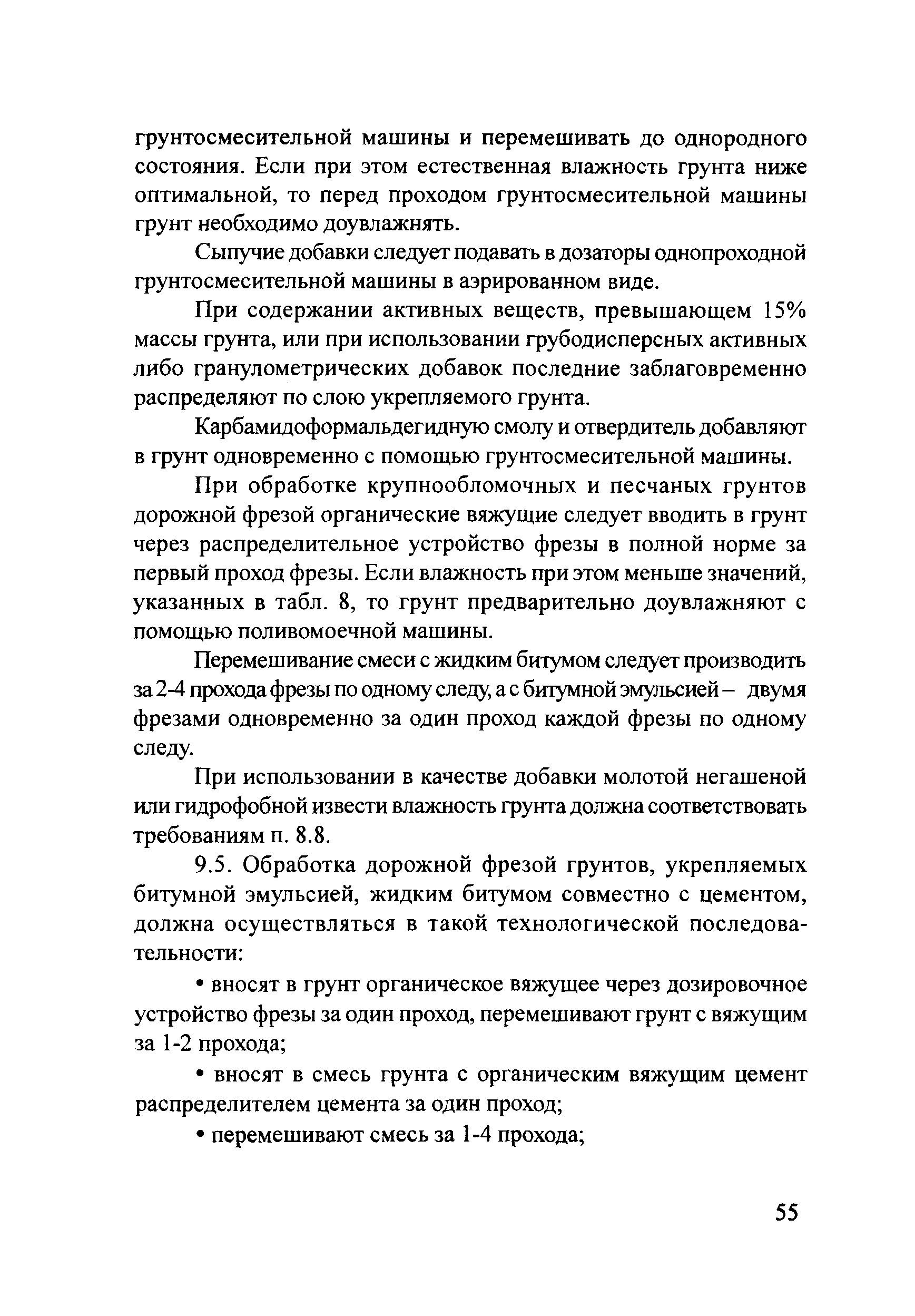 грунтосмесительной машины и перемешивать до однородного состояния. Если при этом естественная влажность грунта ниже оптимальной, то перед проходом грунтосмесительной машины грунт необходимо доувлажнять.

Сыпучие добавки следует подавать в дозаторы однопроходной грунтосмесительной машины в аэрированном виде.

При содержании активных веществ, превышающем 15% массы грунта, или при использовании грубодисперсных активных либо гранулометрических добавок последние заблаговременно распределяют по слою укрепляемого грунта.

Карбамидоформальдегидную смолу и отвердитель добавляют в грунт одновременно с помощью грунтосмесительной машины.

При обработке крупнообломочных и песчаных грунтов дорожной фрезой органические вяжущие следует вводить в грунт через распределительное устройство фрезы в полной норме за первый проход фрезы. Если влажность при этом меньше значений, указанных в табл. 8, то грунт предварительно доувлажняют с помощью поливомоечной машины.

Перемешивание смеси с жидким битумом следует производить за 2-4 прохода фрезы по одному следу, а с битумной эмульсией – двумя фрезами одновременно за один проход каждой фрезы по одному следу.

При использовании в качестве добавки молотой негашеной или гидрофобной извести влажность грунта должна соответствовать требованиям п. 8.8.

9.5. Обработка дорожной фрезой грунтов, укрепляемых битумной эмульсией, жидким битумом совместно с цементом, должна осуществляться в такой технологической последовательности:

• вносят в грунт органическое вяжущее через дозировочное устройство фрезы за один проход, перемешивают грунт с вяжущим за 1-2 прохода;

• вносят в смесь грунта с органическим вяжущим цемент распределителем цемента за один проход;

• перемешивают смесь за 1-4 прохода;

55